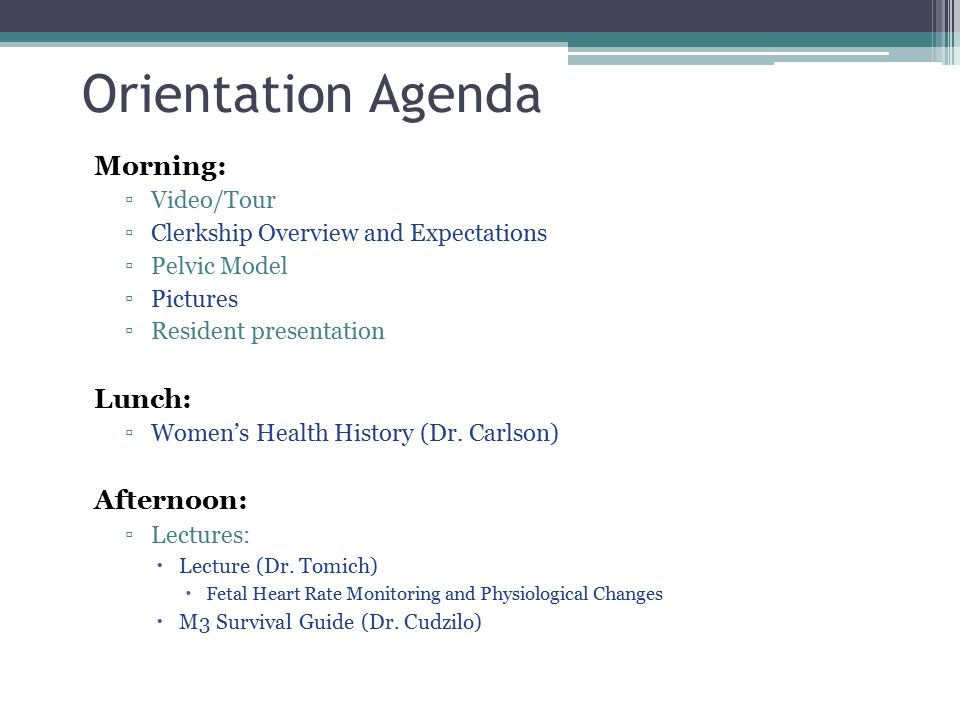 Orientation Agenda

Morning:
▫ Video/Tour
▫ Clerkship Overview and Expectations
▫ Pelvic Model
▫ Pictures
▫ Resident presentation

Lunch:
▫ Women's Health History (Dr. Carlson)

Afternoon:
▫ Lectures:
• Lecture (Dr. Tomich)
• Fetal Heart Rate Monitoring and Physiological Changes
• M3 Survival Guide (Dr. Cudzilo)